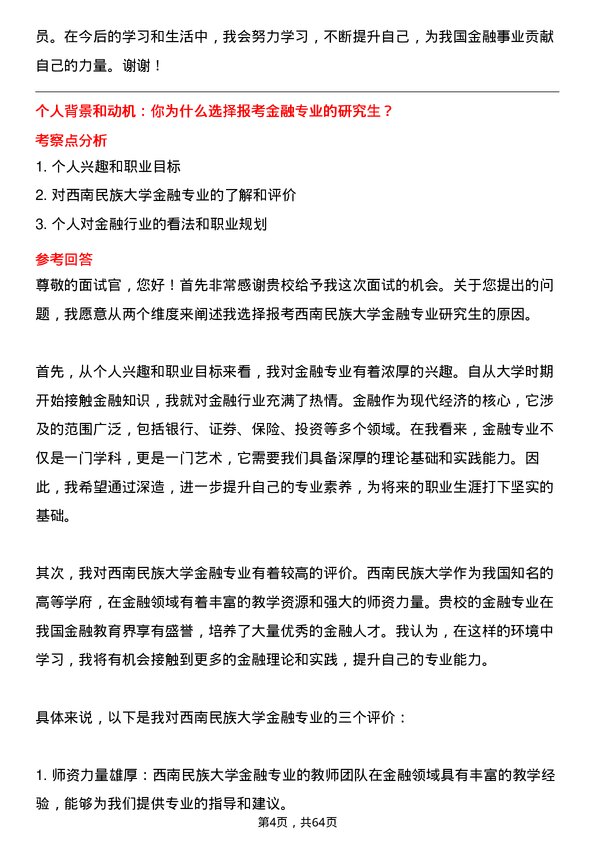 员。在今后的学习和生活中，我会努力学习，不断提升自己，为我国金融事业贡献自己的力量。谢谢！

个人背景和动机：你为什么选择报考金融专业的研究生？

考察点分析

1. 个人兴趣和职业目标
2. 对西南民族大学金融专业的了解和评价
3. 个人对金融行业的看法和职业规划

参考回答

尊敬的面试官，您好！首先非常感谢贵校给予我这次面试的机会。关于您提出的问题，我愿意从两个维度来阐述我选择报考西南民族大学金融专业研究生的原因。

首先，从个人兴趣和职业目标来看，我对金融专业有着浓厚的兴趣。自从大学时期开始接触金融知识，我就对金融行业充满了热情。金融作为现代经济的核心，它涉及的范围广泛，包括银行、证券、保险、投资等多个领域。在我看来，金融专业不仅是一门学科，更是一门艺术，它需要我们具备深厚的理论基础和实践能力。因此，我希望通过深造，进一步提升自己的专业素养，为将来的职业生涯打下坚实的基础。

其次，我对西南民族大学金融专业有着较高的评价。西南民族大学作为我国知名的高等学府，在金融领域有着丰富的教学资源和强大的师资力量。贵校的金融专业在我国金融教育界享有盛誉，培养了大量优秀的金融人才。我认为，在这样的环境中学习，我将有机会接触到更多的金融理论和实践，提升自己的专业能力。

具体来说，以下是我对西南民族大学金融专业的三个评价：

1. 师资力量雄厚：西南民族大学金融专业的教师团队在金融领域具有丰富的教学经验，能够为我们提供专业的指导和建议。

第4页，共64页